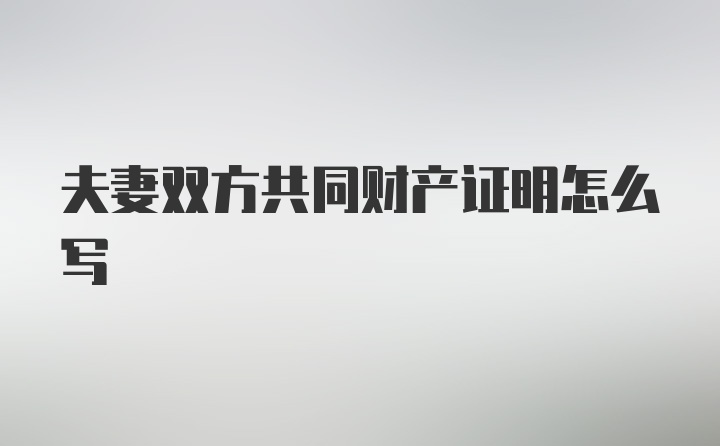 夫妻双方共同财产证明怎么写